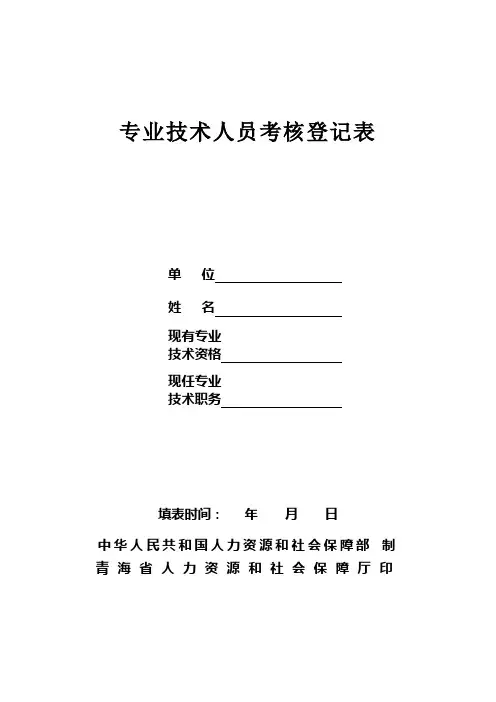 专业技术人员考核登记表

单　位

姓　名

现有专业
技术资格

现任专业
技术职务

填表时间：　年　月　日

中华人民共和国人力资源和社会保障部　制
青海省人力资源和社会保障厅印